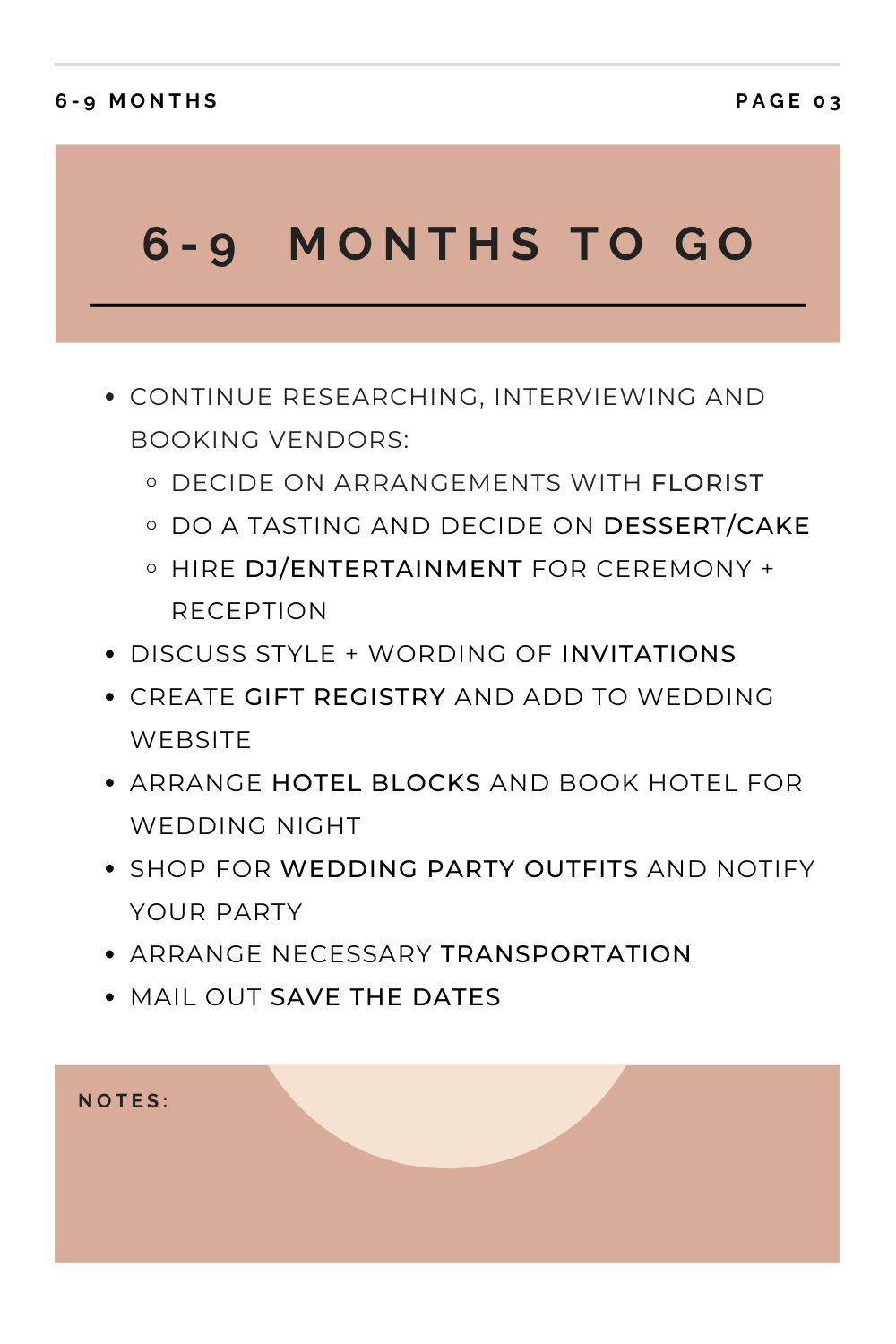 6-9 MONTHS

PAGE 03

6-9 MONTHS TO GO

- CONTINUE RESEARCHING, INTERVIEWING AND BOOKING VENDORS:
  - DECIDE ON ARRANGEMENTS WITH FLORIST
  - DO A TASTING AND DECIDE ON DESSERT/CAKE
  - HIRE DJ/ENTERTAINMENT FOR CEREMONY + RECEPTION
- DISCUSS STYLE + WORDING OF INVITATIONS
- CREATE GIFT REGISTRY AND ADD TO WEDDING WEBSITE
- ARRANGE HOTEL BLOCKS AND BOOK HOTEL FOR WEDDING NIGHT
- SHOP FOR WEDDING PARTY OUTFITS AND NOTIFY YOUR PARTY
- ARRANGE NECESSARY TRANSPORTATION
- MAIL OUT SAVE THE DATES

NOTES: